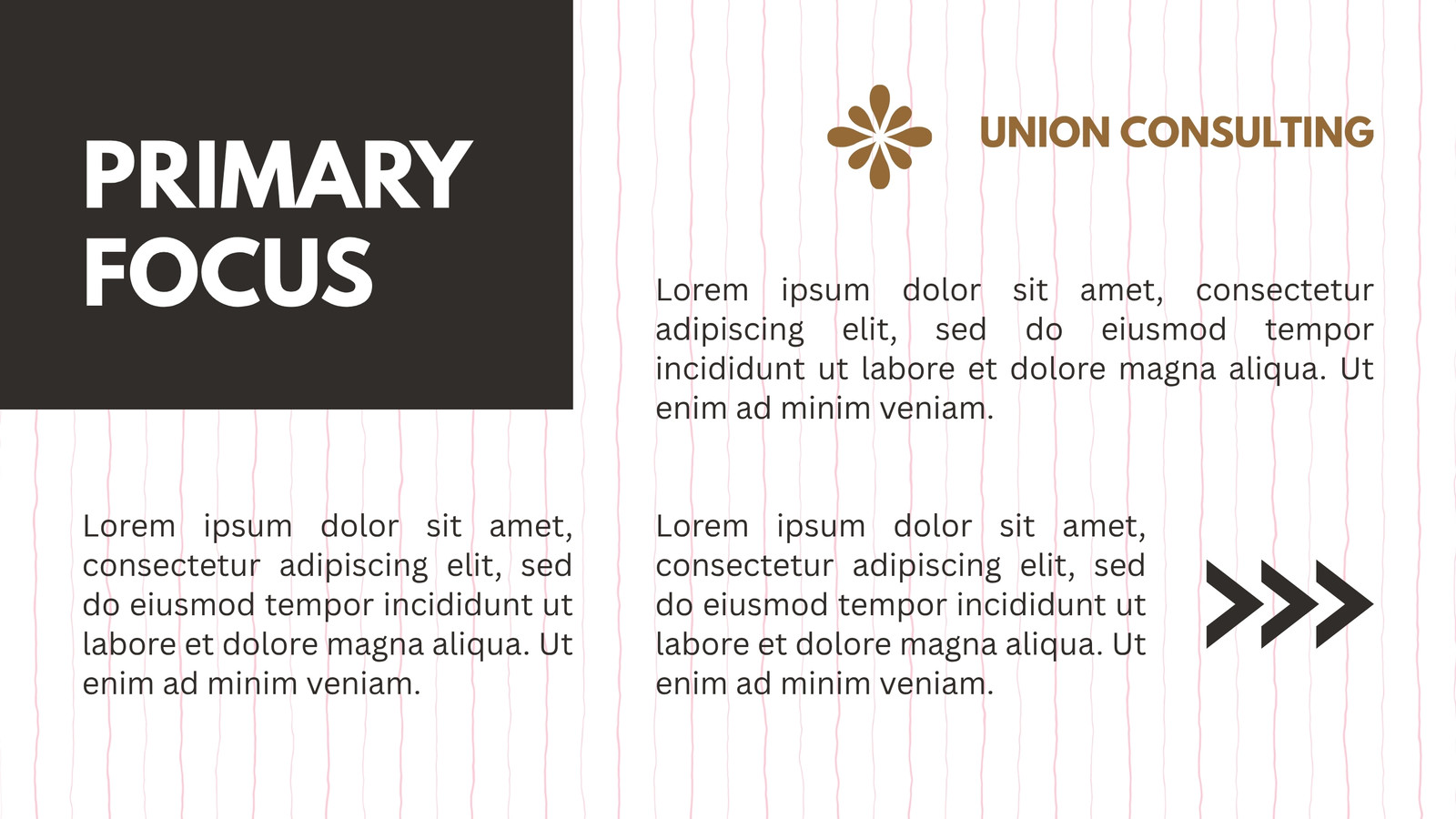 PRIMARY FOCUS

UNION CONSULTING

Lorem ipsum dolor sit amet, consectetur adipiscing elit, sed do eiusmod tempor incididunt ut labore et dolore magna aliqua. Ut enim ad minim veniam.

Lorem ipsum dolor sit amet, consectetur adipiscing elit, sed do eiusmod tempor incididunt ut labore et dolore magna aliqua. Ut enim ad minim veniam.

Lorem ipsum dolor sit amet, consectetur adipiscing elit, sed do eiusmod tempor incididunt ut labore et dolore magna aliqua. Ut enim ad minim veniam.